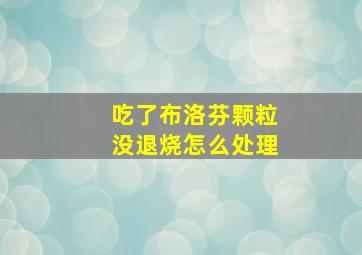 吃了布洛芬颗粒
没退烧怎么处理